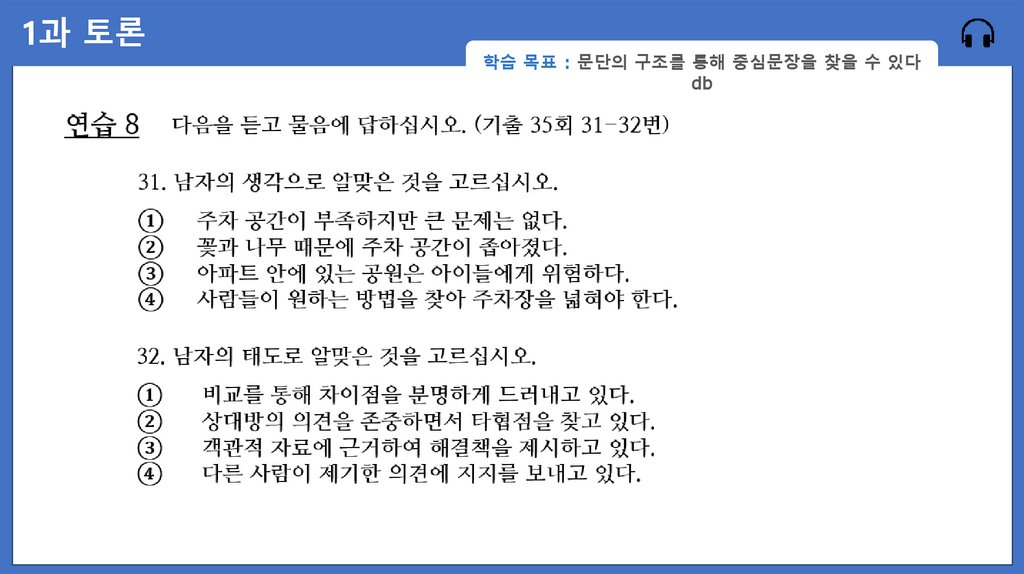 1과 토론

학습 목표 : 문단의 구조를 통해 중심문장을 찾을 수 있다 db

연습 8 다음을 듣고 물음에 답하십시오. (기출 35회 31-32번)

31. 남자의 생각으로 알맞은 것을 고르십시오.

① 주차 공간이 부족하지만 큰 문제는 없다.
② 꽃과 나무 때문에 주차 공간이 좁아졌다.
③ 아파트 안에 있는 공원은 아이들에게 위험하다.
④ 사람들이 원하는 방법을 찾아 주차장을 넓혀야 한다.

32. 남자의 태도로 알맞은 것을 고르십시오.

① 비교를 통해 차이점을 분명하게 드러내고 있다.
② 상대방의 의견을 존중하면서 타협점을 찾고 있다.
③ 객관적 자료에 근거하여 해결책을 제시하고 있다.
④ 다른 사람이 제기한 의견에 지지를 보내고 있다.